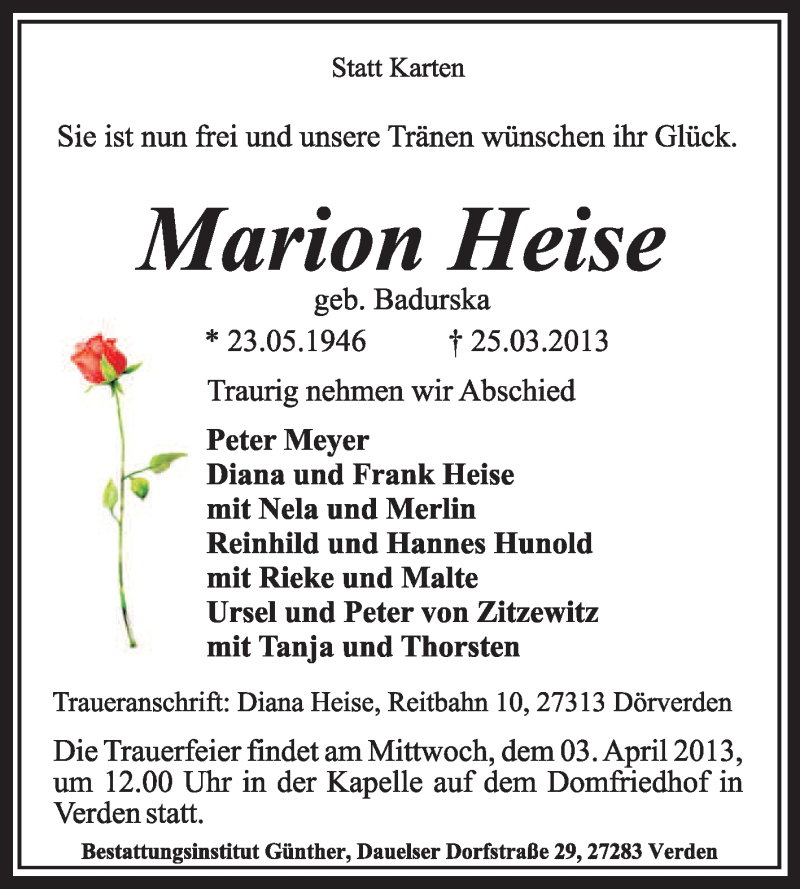 Statt Karten

Sie ist nun frei und unsere Tränen wünschen ihr Glück.

Marion Heise

geb. Badurska

* 23.05.1946 † 25.03.2013

Traurig nehmen wir Abschied

Peter Meyer
Diana und Frank Heise
mit Nela und Merlin
Reinhild und Hannes Hunold
mit Rieke und Malte
Ursel und Peter von Zitzewitz
mit Tanja und Thorsten

Traueranschrift: Diana Heise, Reitbahn 10, 27313 Dörverden

Die Trauerfeier findet am Mittwoch, dem 03. April 2013, um 12.00 Uhr in der Kapelle auf dem Domfriedhof in Verden statt.

Bestattungsinstitut Günther, Dauelser Dorfstraße 29, 27283 Verden